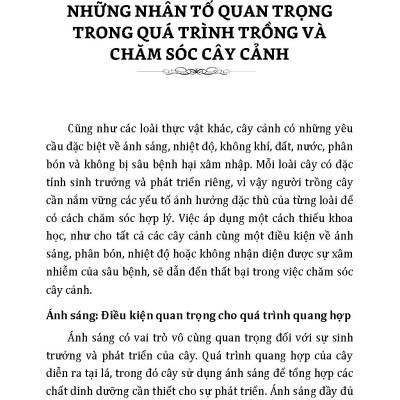 NHỮNG NHÂN TỐ QUAN TRỌNG TRONG QUÁ TRÌNH TRỒNG VÀ CHĂM SÓC CÂY CẢNH

Cũng như các loài thực vật khác, cây cảnh có những yêu cầu đặc biệt về ánh sáng, nhiệt độ, không khí, đất, nước, phân bón và không bị sâu bệnh hại xâm nhập. Mỗi loài cây có đặc tính sinh trưởng và phát triển riêng, vì vậy người trồng cây cần nắm vững các yếu tố ảnh hưởng đặc thù của từng loài để có cách chăm sóc hợp lý. Việc áp dụng một cách thiếu khoa học, như cho tất cả các cây cảnh cùng một điều kiện về ánh sáng, phân bón, nhiệt độ hoặc không nhận diện được sự xâm nhiễm của sâu bệnh, sẽ dẫn đến thất bại trong việc chăm sóc cây cảnh.

Ánh sáng: Điều kiện quan trọng cho quá trình quang hợp

Ánh sáng có vai trò vô cùng quan trọng đối với sự sinh trưởng và phát triển của cây. Quá trình quang hợp của cây diễn ra tại lá, trong đó cây sử dụng ánh sáng để tổng hợp các chất dinh dưỡng cần thiết cho sự phát triển. Ánh sáng đầy đủ